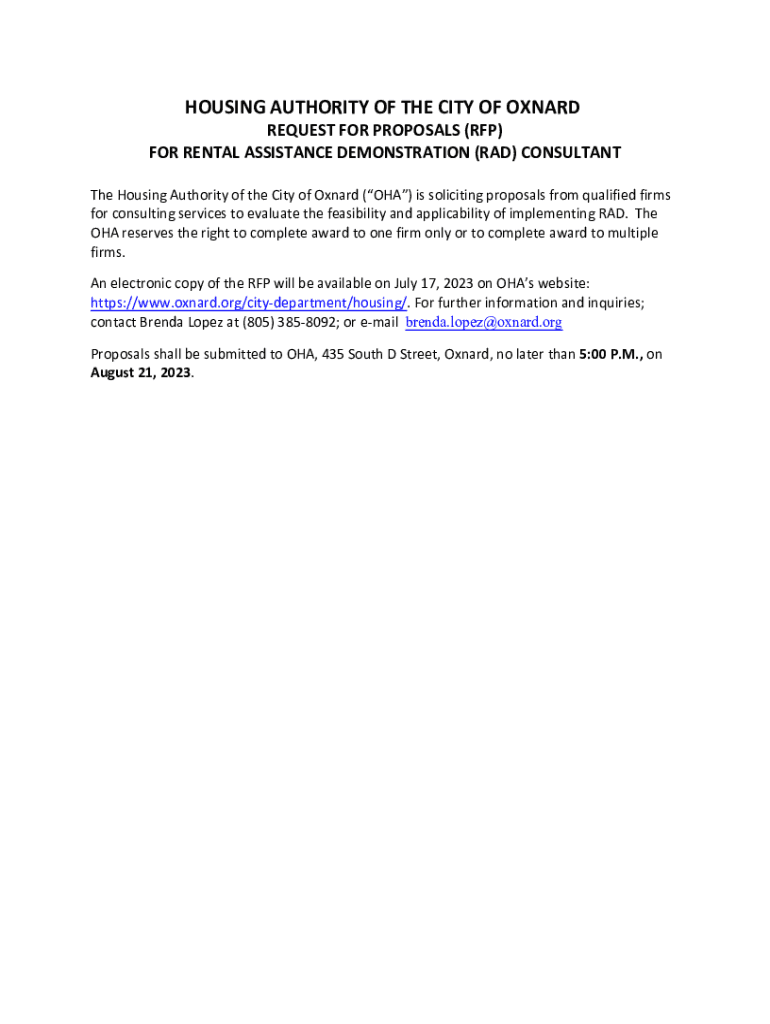 HOUSING AUTHORITY OF THE CITY OF OXNARD
REQUEST FOR PROPOSALS (RFP)
FOR RENTAL ASSISTANCE DEMONSTRATION (RAD) CONSULTANT

The Housing Authority of the City of Oxnard ("OHA") is soliciting proposals from qualified firms for consulting services to evaluate the feasibility and applicability of implementing RAD. The OHA reserves the right to complete award to one firm only or to complete award to multiple firms.

An electronic copy of the RFP will be available on July 17, 2023 on OHA's website: https://www.oxnard.org/city-department/housing/. For further information and inquiries; contact Brenda Lopez at (805) 385-8092; or e-mail brenda.lopez@oxnard.org

Proposals shall be submitted to OHA, 435 South D Street, Oxnard, no later than 5:00 P.M., on August 21, 2023.